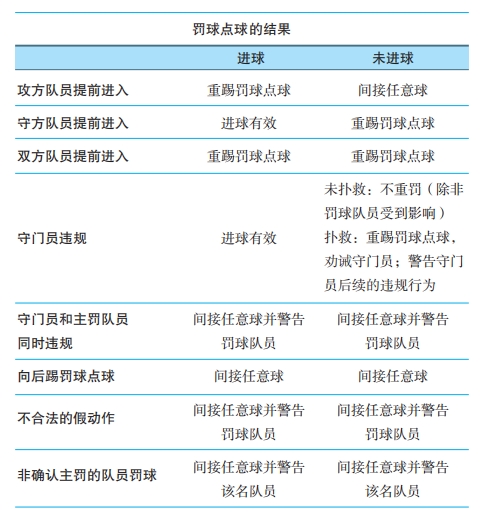 罚球点球的结果

| | 进球 | 未进球 |
|---|---|---|
| 攻方队员提前进入 | 重踢罚球点球 | 间接任意球 |
| 守方队员提前进入 | 进球有效 | 重踢罚球点球 |
| 双方队员提前进入 | 重踢罚球点球 | 重踢罚球点球 |
| 守门员违规 | 进球有效 | 未扑救：不重罚（除非罚球队员受到影响）扑救：重踢罚球点球，劝诫守门员；警告守门员后续的违规行为 |
| 守门员和主罚队员同时违规 | 间接任意球并警告罚球队员 | 间接任意球并警告罚球队员 |
| 向后踢罚球点球 | 间接任意球 | 间接任意球 |
| 不合法的假动作 | 间接任意球并警告罚球队员 | 间接任意球并警告罚球队员 |
| 非确认主罚的队员罚球 | 间接任意球并警告该名队员 | 间接任意球并警告该名队员 |